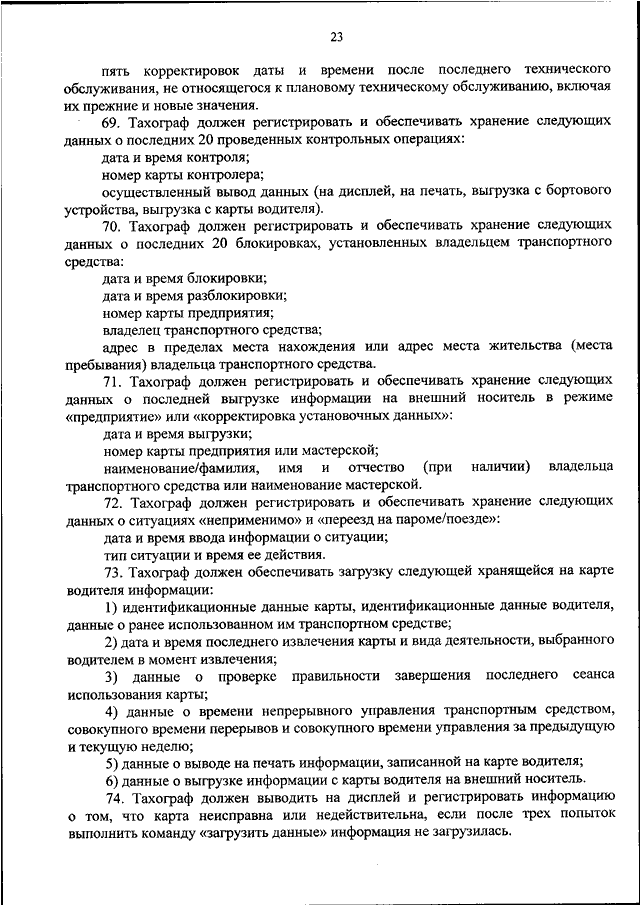 23

пять корректировок даты и времени после последнего технического обслуживания, не относящегося к плановому техническому обслуживанию, включая их прежние и новые значения.

69. Тахограф должен регистрировать и обеспечивать хранение следующих данных о последних 20 проведенных контрольных операциях:

дата и время контроля;

номер карты контролера;

осуществленный вывод данных (на дисплей, на печать, выгрузка с бортового устройства, выгрузка с карты водителя).

70. Тахограф должен регистрировать и обеспечивать хранение следующих данных о последних 20 блокировках, установленных владельцем транспортного средства:

дата и время блокировки;

дата и время разблокировки;

номер карты предприятия;

владелец транспортного средства;

адрес в пределах места нахождения или адрес места жительства (места пребывания) владельца транспортного средства.

71. Тахограф должен регистрировать и обеспечивать хранение следующих данных о последней выгрузке информации на внешний носитель в режиме «предприятие» или «корректировка установочных данных»:

дата и время выгрузки;

номер карты предприятия или мастерской;

наименование/фамилия, имя и отчество (при наличии) владельца транспортного средства или наименование мастерской.

72. Тахограф должен регистрировать и обеспечивать хранение следующих данных о ситуациях «неприменимо» и «переезд на пароме/поезде»:

дата и время ввода информации о ситуации;

тип ситуации и время ее действия.

73. Тахограф должен обеспечивать загрузку следующей хранящейся на карте водителя информации:

1) идентификационные данные карты, идентификационные данные водителя, данные о ранее использованном им транспортном средстве;

2) дата и время последнего извлечения карты и вида деятельности, выбранного водителем в момент извлечения;

3) данные о проверке правильности завершения последнего сеанса использования карты;

4) данные о времени непрерывного управления транспортным средством, совокупного времени перерывов и совокупного времени управления за предыдущую и текущую неделю;

5) данные о выводе на печать информации, записанной на карте водителя;

6) данные о выгрузке информации с карты водителя на внешний носитель.

74. Тахограф должен выводить на дисплей и регистрировать информацию о том, что карта неисправна или недействительна, если после трех попыток выполнить команду «загрузить данные» информация не загрузилась.